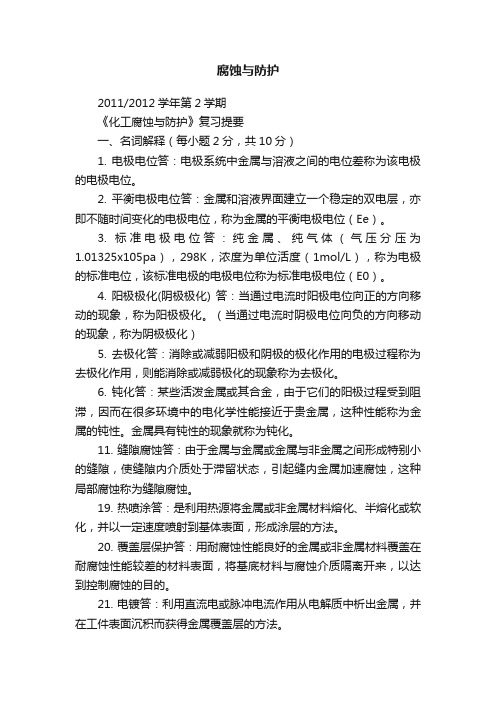 腐蚀与防护

2011/2012 学年第 2 学期

《化工腐蚀与防护》复习提要

一、名词解释（每小题 2 分，共 10 分）

1. 电极电位答：电极系统中金属与溶液之间的电位差称为该电极的电极电位。

2. 平衡电极电位答：金属和溶液界面建立一个稳定的双电层，亦即不随时间变化的电极电位，称为金属的平衡电极电位（Ee）。

3. 标准电极电位答：纯金属、纯气体（气压分压为 1.01325x105pa），298K，浓度为单位活度（1mol/L），称为电极的标准电位，该标准电极的电极电位称为标准电极电位（E0）。

4. 阳极极化(阴极极化) 答：当通过电流时阳极电位向正的方向移动的现象，称为阳极极化。（当通过电流时阴极电位向负的方向移动的现象，称为阴极极化）

5. 去极化答：消除或减弱阳极和阴极的极化作用的电极过程称为去极化作用，则能消除或减弱极化的现象称为去极化。

6. 钝化答：某些活泼金属或其合金，由于它们的阳极过程受到阻滞，因而在很多环境中的电化学性能接近于贵金属，这种性能称为金属的钝性。金属具有钝性的现象就称为钝化。

11. 缝隙腐蚀答：由于金属与金属或金属与非金属之间形成特别小的缝隙，使缝隙内介质处于滞留状态，引起缝内金属加速腐蚀，这种局部腐蚀称为缝隙腐蚀。

19. 热喷涂答：是利用热源将金属或非金属材料熔化、半熔化或软化，并以一定速度喷射到基体表面，形成涂层的方法。

20. 覆盖层保护答：用耐腐蚀性能良好的金属或非金属材料覆盖在耐腐蚀性能较差的材料表面，将基底材料与腐蚀介质隔离开来，以达到控制腐蚀的目的。

21. 电镀答：利用直流电或脉冲电流作用从电解质中析出金属，并在工件表面沉积而获得金属覆盖层的方法。